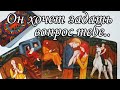 Он хочет задать вопрос тебе..